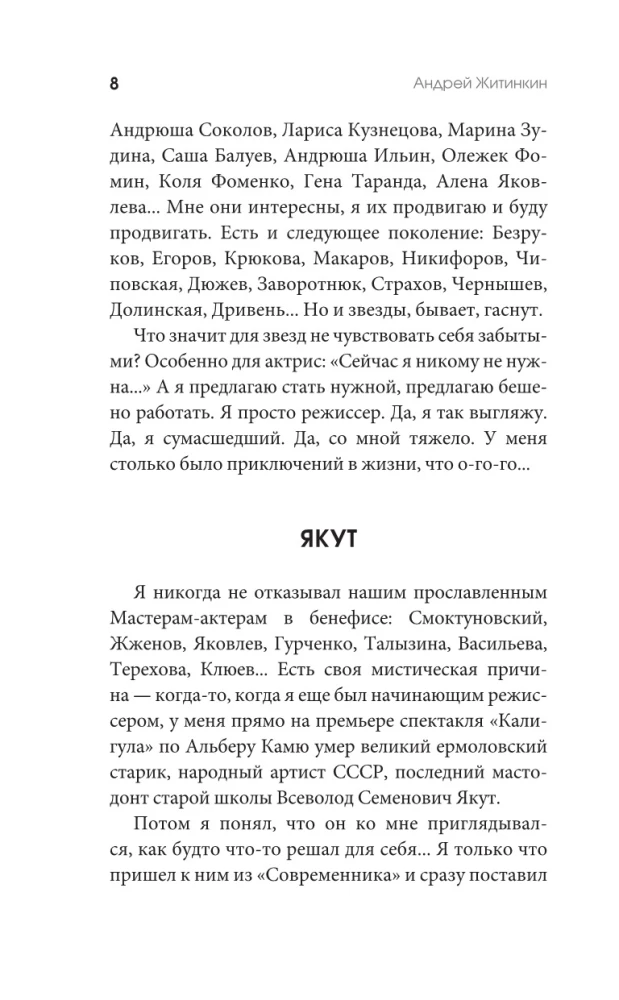 8 Андрей Житинкин

Андрюша Соколов, Лариса Кузнецова, Марина Зудина, Саша Балуев, Андрюша Ильин, Олежек Фомин, Коля Фоменко, Гена Таранда, Алена Яковлева... Мне они интересны, я их продвигаю и буду продвигать. Есть и следующее поколение: Безруков, Егоров, Крюкова, Макаров, Никифоров, Чиповская, Дюжев, Заворотнюк, Страхов, Чернышев, Долинская, Дривень... Но и звезды, бывает, гаснут.

Что значит для звезд не чувствовать себя забытыми? Особенно для актрис: «Сейчас я никому не нужна...» А я предлагаю стать нужной, предлагаю бешено работать. Я просто режиссер. Да, я так выгляжу. Да, я сумасшедший. Да, со мной тяжело. У меня столько было приключений в жизни, что о-го-го...

ЯКУТ

Я никогда не отказывал нашим прославленным Мастерам-актерам в бенефисе: Смоктуновский, Жженов, Яковлев, Гурченко, Талызина, Васильева, Терехова, Клюев... Есть своя мистическая причина — когда-то, когда я еще был начинающим режиссером, у меня прямо на премьере спектакля «Калигула» по Альберу Камю умер великий ермоловский старик, народный артист СССР, последний мастодонт старой школы Всеволод Семенович Якут.

Потом я понял, что он ко мне приглядывался, как будто что-то решал для себя... Я только что пришел к ним из «Современника» и сразу поставил